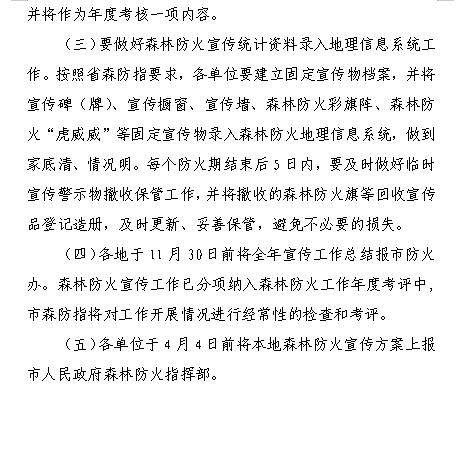 并将作为年度考核一项内容。

（三）要做好森林防火宣传统计资料录入地理信息系统工作。按照省森防指要求，各单位要建立固定宣传物档案，并将宣传碑（牌）、宣传橱窗、宣传墙、森林防火彩旗阵、森林防火“虎威威”等固定宣传物录入森林防火地理信息系统，做到家底清、情况明。每个防火期结束后5日内，要及时做好临时宣传警示物撤收保管工作，并将撤收的森林防火旗等回收宣传品登记造册，及时更新、妥善保管，避免不必要的损失。

（四）各地于11月30日前将全年宣传工作总结报市防火办。森林防火宣传工作已分项纳入森林防火工作年度考评中，市森防指将对工作开展情况进行经常性的检查和考评。

（五）各单位于4月4日前将本地森林防火宣传方案上报市人民政府森林防火指挥部。